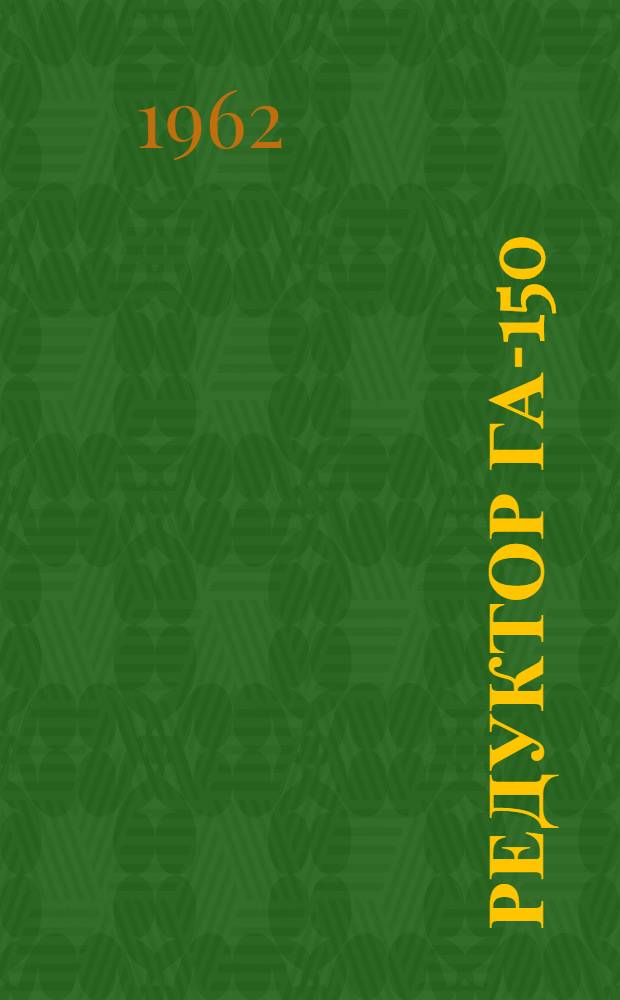 1962

РЕДУКТОР ГА-150